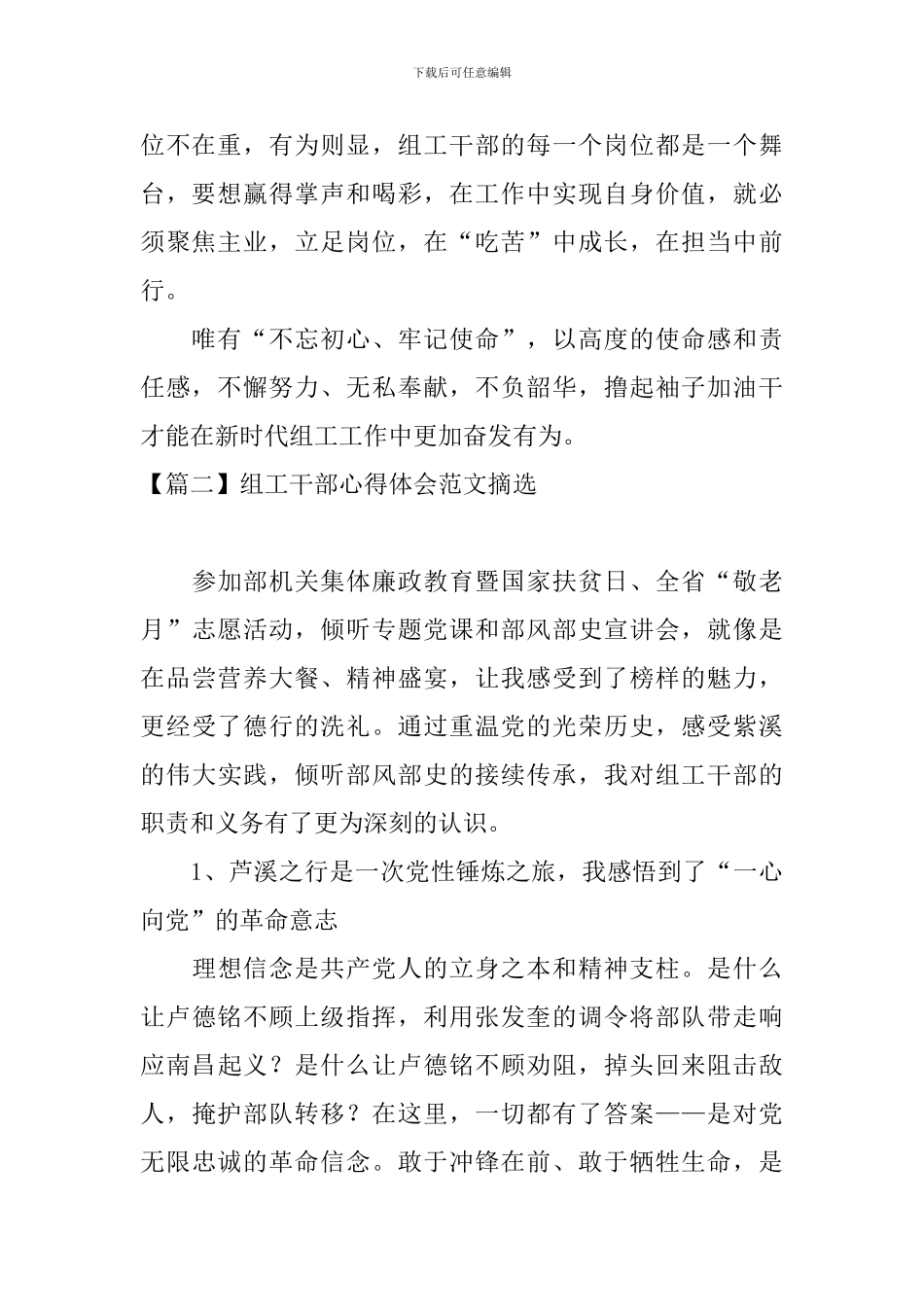 下载后可任意编辑

位不在重，有为则显，组工干部的每一个岗位都是一个舞台，要想赢得掌声和喝彩，在工作中实现自身价值，就必须聚焦主业，立足岗位，在“吃苦”中成长，在担当中前行。

唯有“不忘初心、牢记使命”，以高度的使命感和责任感，不懈努力、无私奉献，不负韶华，撸起袖子加油干才能在新时代组工工作中更加奋发有为。

【篇二】组工干部心得体会范文摘选

参加部机关集体廉政教育暨国家扶贫日、全省“敬老月”志愿活动，倾听专题党课和部风部史宣讲会，就像是在品尝营养大餐、精神盛宴，让我感受到了榜样的魅力，更经受了德行的洗礼。通过重温党的光荣历史，感受紫溪的伟大实践，倾听部风部史的接续传承，我对组工干部的职责和义务有了更为深刻的认识。

1、芦溪之行是一次党性锤炼之旅，我感悟到了“一心向党”的革命意志

理想信念是共产党人的立身之本和精神支柱。是什么让卢德铭不顾上级指挥，利用张发奎的调令将部队带走响应南昌起义？是什么让卢德铭不顾劝阻，掉头回来阻击敌人，掩护部队转移？在这里，一切都有了答案——是对党无限忠诚的革命信念。敢于冲锋在前、敢于牺牲生命，是